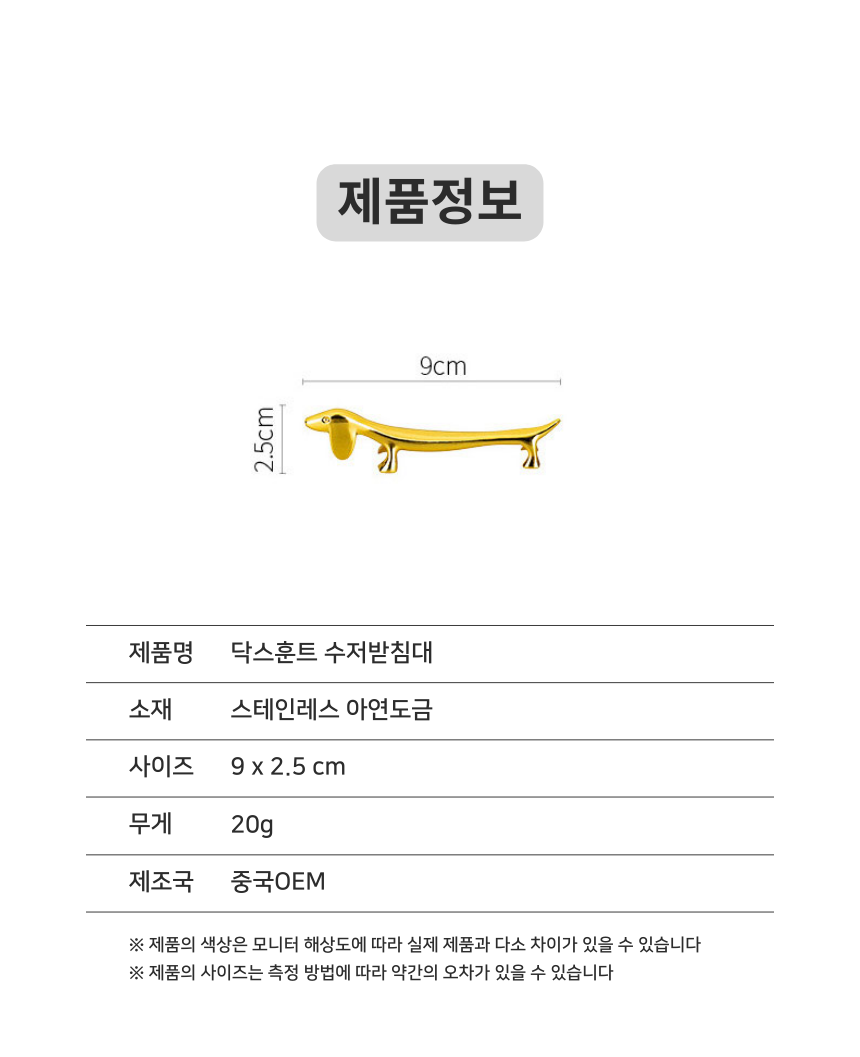 제품정보

9cm

2.5cm

| 제품명 | 닥스훈트 수저받침대 |
|---|---|
| 소재 | 스테인레스 아연도금 |
| 사이즈 | 9 x 2.5 cm |
| 무게 | 20g |
| 제조국 | 중국OEM |

※ 제품의 색상은 모니터 해상도에 따라 실제 제품과 다소 차이가 있을 수 있습니다
※ 제품의 사이즈는 측정 방법에 따라 약간의 오차가 있을 수 있습니다